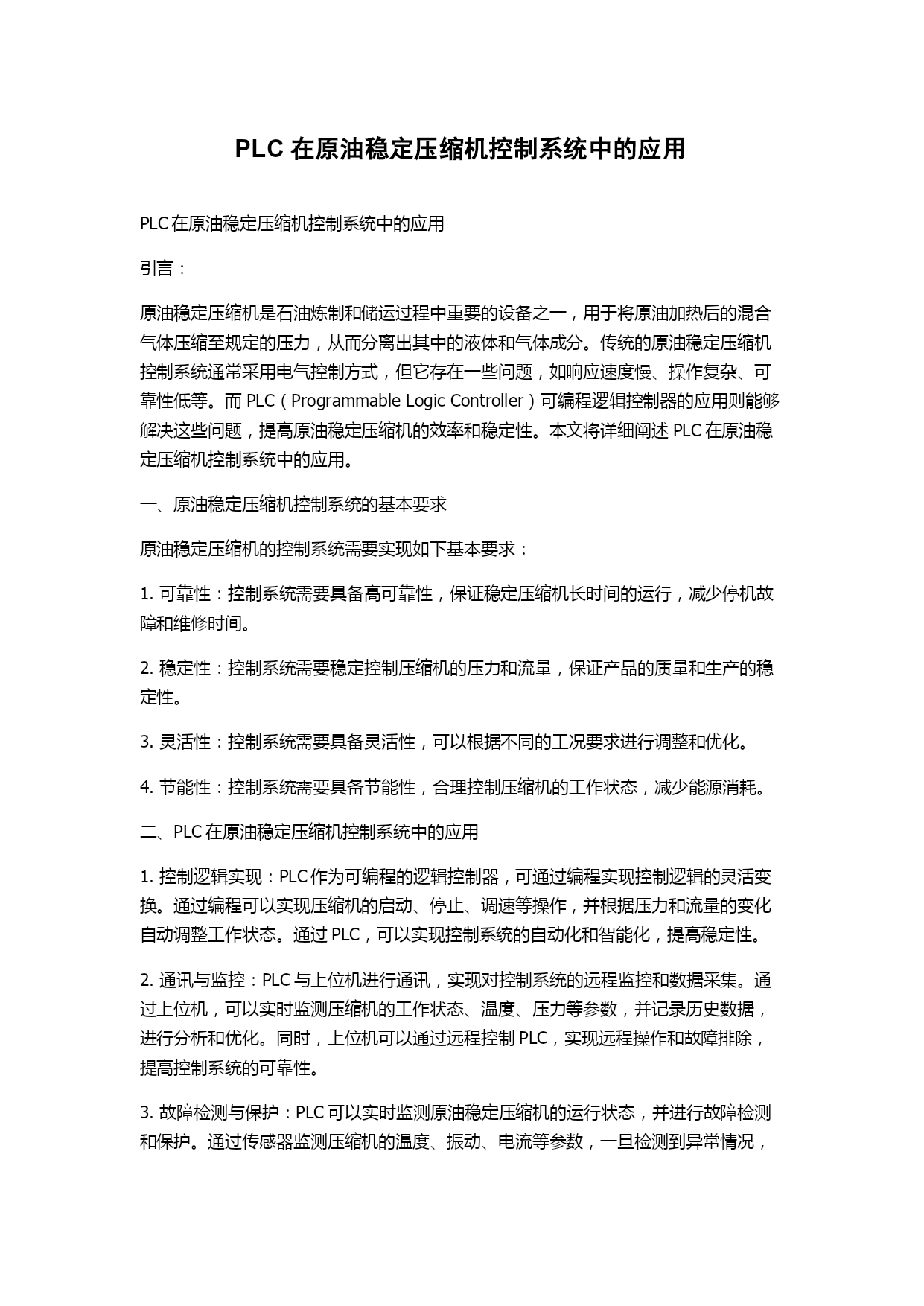 PLC 在原油稳定压缩机控制系统中的应用

PLC 在原油稳定压缩机控制系统中的应用

引言：

原油稳定压缩机是石油炼制和储运过程中重要的设备之一，用于将原油加热后的混合气体压缩至规定的压力，从而分离出其中的液体和气体成分。传统的原油稳定压缩机控制系统通常采用电气控制方式，但它存在一些问题，如响应速度慢、操作复杂、可靠性低等。而 PLC（Programmable Logic Controller）可编程逻辑控制器的应用则能够解决这些问题，提高原油稳定压缩机的效率和稳定性。本文将详细阐述 PLC 在原油稳定压缩机控制系统中的应用。

一、原油稳定压缩机控制系统的基本要求

原油稳定压缩机的控制系统需要实现如下基本要求：

1. 可靠性：控制系统需要具备高可靠性，保证稳定压缩机长时间的运行，减少停机故障和维修时间。

2. 稳定性：控制系统需要稳定控制压缩机的压力和流量，保证产品的质量和生产的稳定性。

3. 灵活性：控制系统需要具备灵活性，可以根据不同的工况要求进行调整和优化。

4. 节能性：控制系统需要具备节能性，合理控制压缩机的工作状态，减少能源消耗。

二、PLC 在原油稳定压缩机控制系统中的应用

1. 控制逻辑实现：PLC 作为可编程的逻辑控制器，可通过编程实现控制逻辑的灵活变换。通过编程可以实现压缩机的启动、停止、调速等操作，并根据压力和流量的变化自动调整工作状态。通过 PLC，可以实现控制系统的自动化和智能化，提高稳定性。

2. 通讯与监控：PLC 与上位机进行通讯，实现对控制系统的远程监控和数据采集。通过上位机，可以实时监测压缩机的工作状态、温度、压力等参数，并记录历史数据，进行分析和优化。同时，上位机可以通过远程控制 PLC，实现远程操作和故障排除，提高控制系统的可靠性。

3. 故障检测与保护：PLC 可以实时监测原油稳定压缩机的运行状态，并进行故障检测和保护。通过传感器监测压缩机的温度、振动、电流等参数，一旦检测到异常情况，